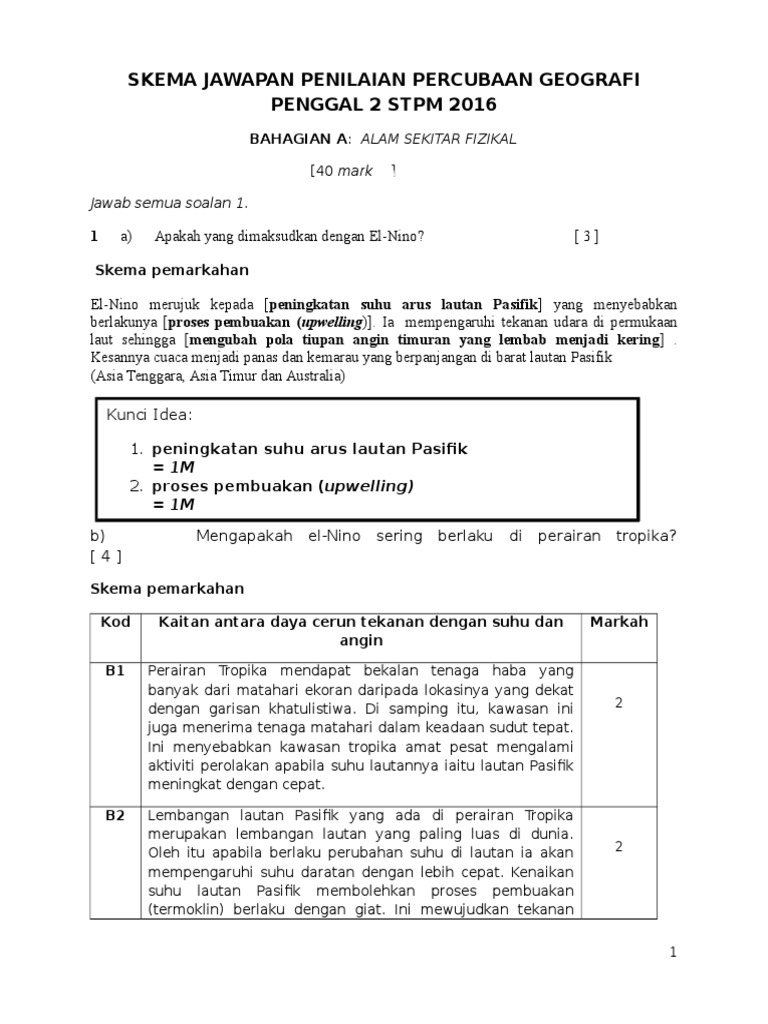 SKEMA JAWAPAN PENILAIAN PERCUBAAN GEOGRAFI PENGGAL 2 STPM 2016

BAHAGIAN A: ALAM SEKITAR FIZIKAL

[40 mark ]

Jawab semua soalan 1.

1 a) Apakah yang dimaksudkan dengan El-Nino? [ 3 ]

Skema pemarkahan

El-Nino merujuk kepada [peningkatan suhu arus lautan Pasifik] yang menyebabkan berlakunya [proses pembuakan (upwelling)]. Ia mempengaruhi tekanan udara di permukaan laut sehingga [mengubah pola tiupan angin timuran yang lembab menjadi kering] . Kesannya cuaca menjadi panas dan kemarau yang berpanjangan di barat lautan Pasifik (Asia Tenggara, Asia Timur dan Australia)

Kunci Idea:

1. peningkatan suhu arus lautan Pasifik = 1M
2. proses pembuakan (upwelling) = 1M

b) Mengapakah el-Nino sering berlaku di perairan tropika? [ 4 ]

Skema pemarkahan

| Kod | Kaitan antara daya cerun tekanan dengan suhu dan angin | Markah |
|---|---|---|
| B1 | Perairan Tropika mendapat bekalan tenaga haba yang banyak dari matahari ekoran daripada lokasinya yang dekat dengan garisan khatulistiwa. Di samping itu, kawasan ini juga menerima tenaga matahari dalam keadaan sudut tepat. Ini menyebabkan kawasan tropika amat pesat mengalami aktiviti perolakan apabila suhu lautannya iaitu lautan Pasifik meningkat dengan cepat. | 2 |
| B2 | Lembangan lautan Pasifik yang ada di perairan Tropika merupakan lembangan lautan yang paling luas di dunia. Oleh itu apabila berlaku perubahan suhu di lautan ia akan mempengaruhi suhu daratan dengan lebih cepat. Kenaikan suhu lautan Pasifik membolehkan proses pembuakan (termoklin) berlaku dengan giat. Ini mewujudkan tekanan | 2 |

1